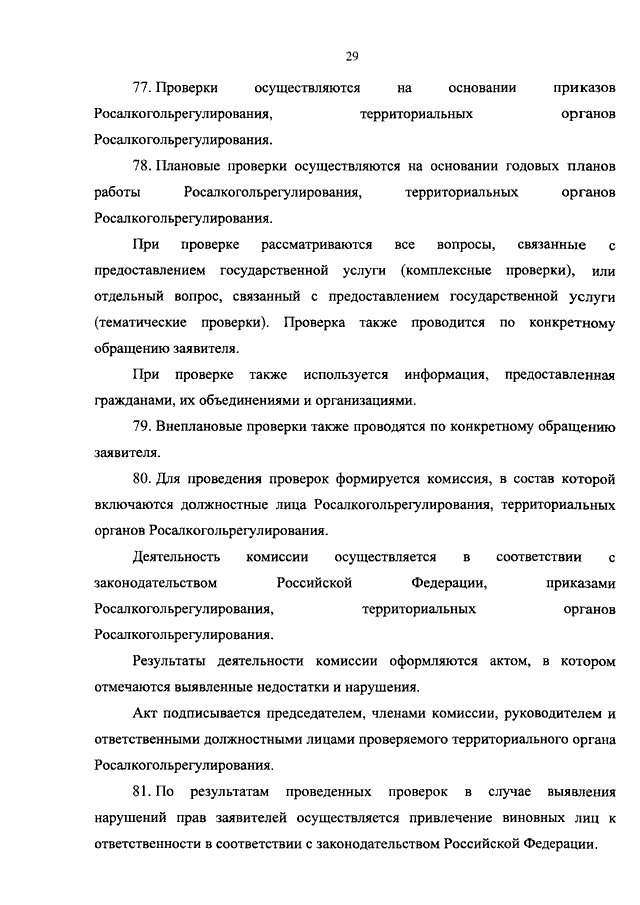 29

77. Проверки осуществляются на основании приказов Росалкогольрегулирования, территориальных органов Росалкогольрегулирования.

78. Плановые проверки осуществляются на основании годовых планов работы Росалкогольрегулирования, территориальных органов Росалкогольрегулирования.

При проверке рассматриваются все вопросы, связанные с предоставлением государственной услуги (комплексные проверки), или отдельный вопрос, связанный с предоставлением государственной услуги (тематические проверки). Проверка также проводится по конкретному обращению заявителя.

При проверке также используется информация, предоставленная гражданами, их объединениями и организациями.

79. Внеплановые проверки также проводятся по конкретному обращению заявителя.

80. Для проведения проверок формируется комиссия, в состав которой включаются должностные лица Росалкогольрегулирования, территориальных органов Росалкогольрегулирования.

Деятельность комиссии осуществляется в соответствии с законодательством Российской Федерации, приказами Росалкогольрегулирования, территориальных органов Росалкогольрегулирования.

Результаты деятельности комиссии оформляются актом, в котором отмечаются выявленные недостатки и нарушения.

Акт подписывается председателем, членами комиссии, руководителем и ответственными должностными лицами проверяемого территориального органа Росалкогольрегулирования.

81. По результатам проведенных проверок в случае выявления нарушений прав заявителей осуществляется привлечение виновных лиц к ответственности в соответствии с законодательством Российской Федерации.